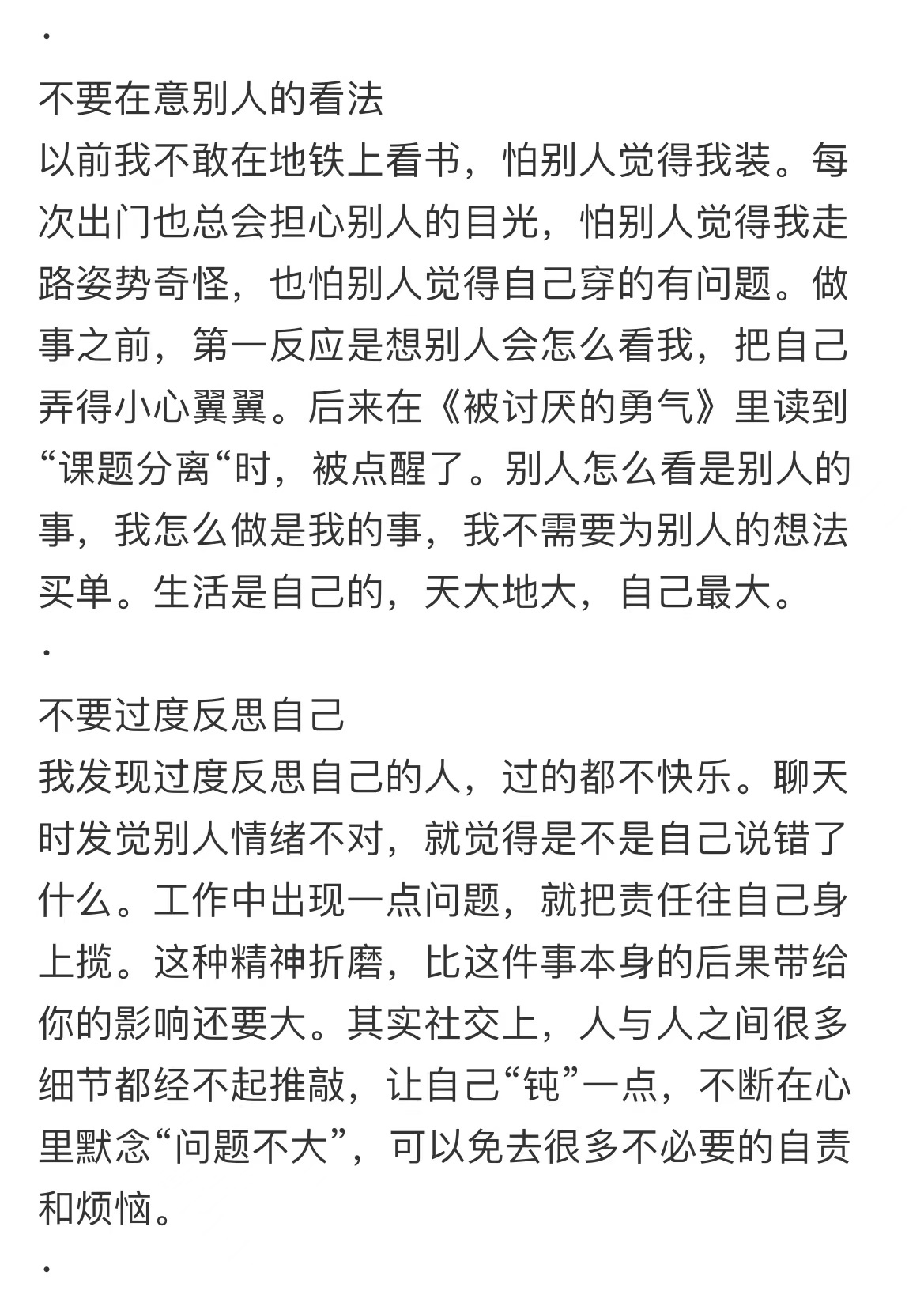 ·

不要在意别人的看法
以前我不敢在地铁上看书，怕别人觉得我装。每次出门也总会担心别人的目光，怕别人觉得我走路姿势奇怪，也怕别人觉得自己穿的有问题。做事之前，第一反应是想别人会怎么看我，把自己弄得小心翼翼。后来在《被讨厌的勇气》里读到“课题分离“时，被点醒了。别人怎么看是别人的事，我怎么做是我的事，我不需要为别人的想法买单。生活是自己的，天大地大，自己最大。
·

不要过度反思自己
我发现过度反思自己的人，过的都不快乐。聊天时发觉别人情绪不对，就觉得是不是自己说错了什么。工作中出现一点问题，就把责任往自己身上揽。这种精神折磨，比这件事本身的后果带给你的影响还要大。其实社交上，人与人之间很多细节都经不起推敲，让自己“钝”一点，不断在心里默念“问题不大”，可以免去很多不必要的自责和烦恼。
·